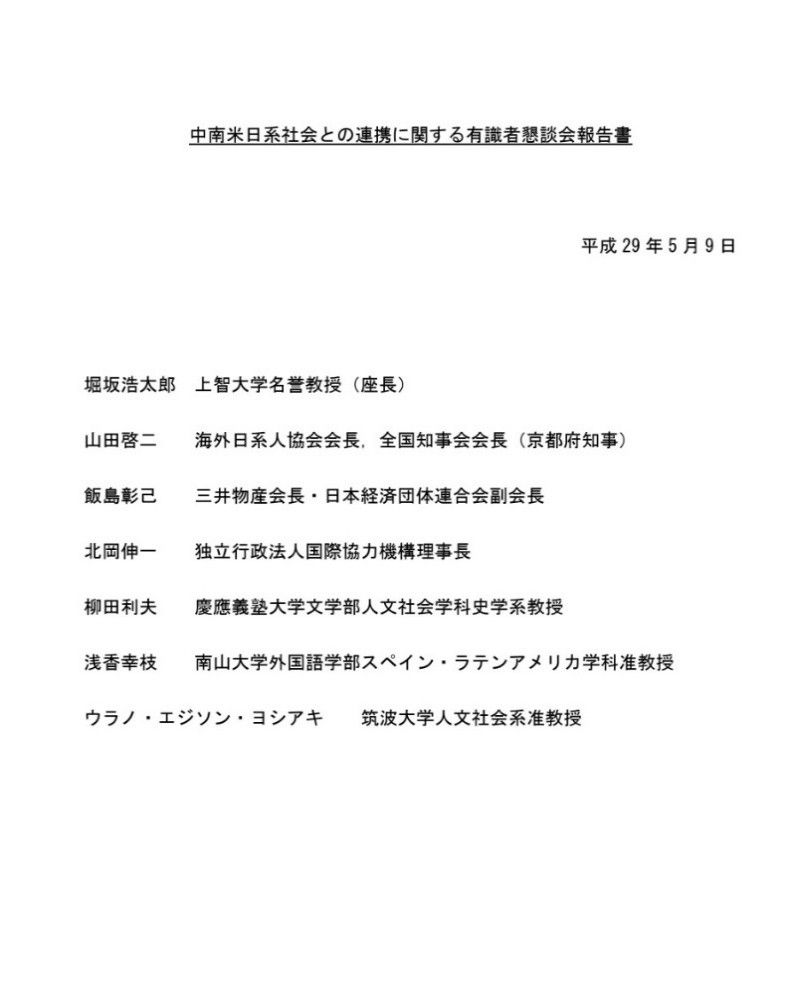 中南米日系社会との連携に関する有識者懇談会報告書

平成 29 年 5 月 9 日

堀坂浩太郎　上智大学名誉教授（座長）

山田啓二　海外日系人協会会長，全国知事会会長（京都府知事）

飯島彰己　三井物産会長・日本経済団体連合会副会長

北岡伸一　独立行政法人国際協力機構理事長

柳田利夫　慶應義塾大学文学部人文社会学科史学系教授

浅香幸枝　南山大学外国語学部スペイン・ラテンアメリカ学科准教授

ウラノ・エジソン・ヨシアキ　筑波大学人文社会系准教授